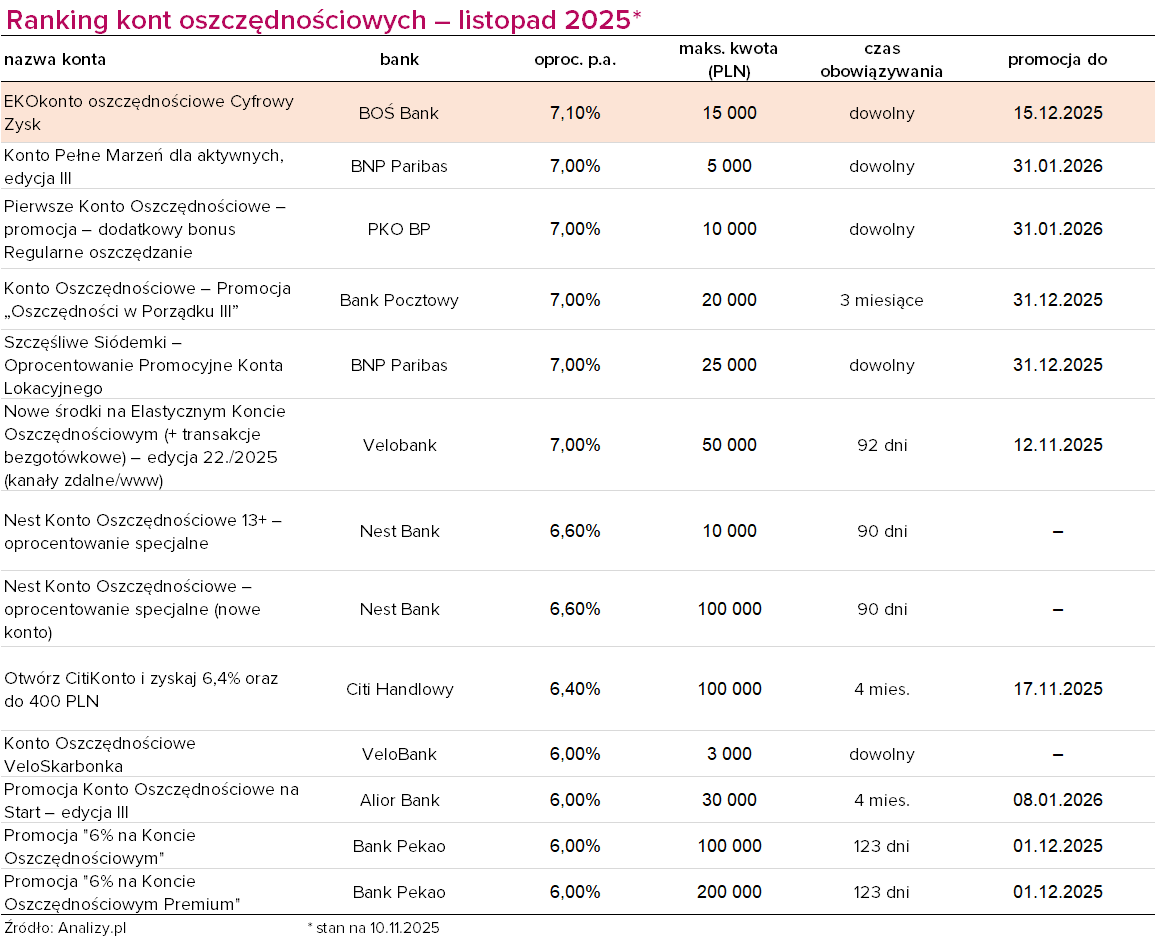 Ranking kont oszczędnościowych – listopad 2025*

| nazwa konta | bank | oproc. p.a. | maks. kwota (PLN) | czas obowiązywania | promocja do |
|---|---|---|---|---|---|
| EKOkonto oszczędnościowe Cyfrowy Zysk | BOŚ Bank | 7,10% | 15 000 | dowolny | 15.12.2025 |
| Konto Pełne Marzeń dla aktywnych, edycja III | BNP Paribas | 7,00% | 5 000 | dowolny | 31.01.2026 |
| Pierwsze Konto Oszczędnościowe – promocja – dodatkowy bonus Regularne oszczędzanie | PKO BP | 7,00% | 10 000 | dowolny | 31.01.2026 |
| Konto Oszczędnościowe – Promocja „Oszczędności w Porządku III” | Bank Pocztowy | 7,00% | 20 000 | 3 miesiące | 31.12.2025 |
| Szczęśliwe Siódemki – Oprocentowanie Promocyjne Konta Lokacyjnego | BNP Paribas | 7,00% | 25 000 | dowolny | 31.12.2025 |
| Nowe środki na Elastycznym Koncie Oszczędnościowym (+ transakcje bezgotówkowe) – edycja 22./2025 (kanały zdalne/www) | Velobank | 7,00% | 50 000 | 92 dni | 12.11.2025 |
| Nest Konto Oszczędnościowe 13+ – oprocentowanie specjalne | Nest Bank | 6,60% | 10 000 | 90 dni | – |
| Nest Konto Oszczędnościowe – oprocentowanie specjalne (nowe konto) | Nest Bank | 6,60% | 100 000 | 90 dni | – |
| Otwórz CitiKonto i zyskaj 6,4% oraz do 400 PLN | Citi Handlowy | 6,40% | 100 000 | 4 mies. | 17.11.2025 |
| Konto Oszczędnościowe VeloSkarbonka | VeloBank | 6,00% | 3 000 | dowolny | – |
| Promocja Konto Oszczędnościowe na Start – edycja III | Alior Bank | 6,00% | 30 000 | 4 mies. | 08.01.2026 |
| Promocja "6% na Koncie Oszczędnościowym" | Bank Pekao | 6,00% | 100 000 | 123 dni | 01.12.2025 |
| Promocja "6% na Koncie Oszczędnościowym Premium" | Bank Pekao | 6,00% | 200 000 | 123 dni | 01.12.2025 |

Źródło: Analizy.pl

* stan na 10.11.2025